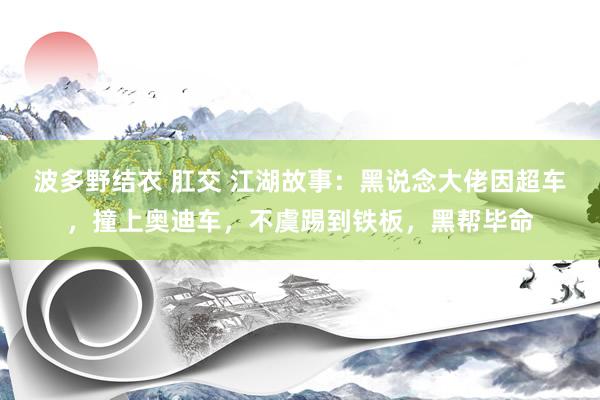 波多野结衣 肛交 江湖故事：黑说念大佬因超车，撞上奥迪车，不虞踢到铁板，黑帮毕命